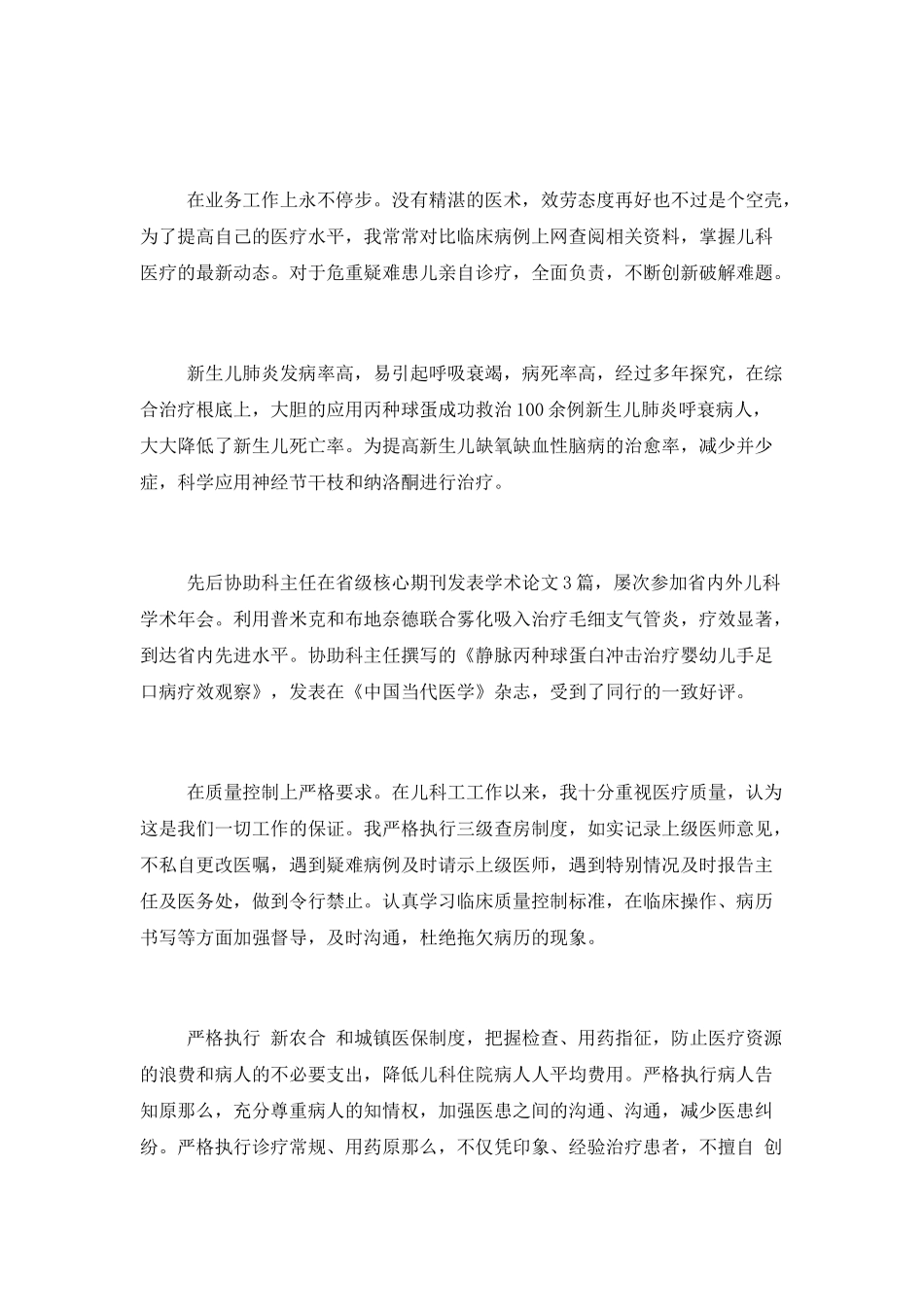 在业务工作上永不停步。没有精湛的医术，效劳态度再好也不过是个空壳，为了提高自己的医疗水平，我常常对比临床病例上网查阅相关资料，掌握儿科医疗的最新动态。对于危重疑难患儿亲自诊疗，全面负责，不断创新破解难题。

新生儿肺炎发病率高，易引起呼吸衰竭，病死率高，经过多年探究，在综合治疗根底上，大胆的应用丙种球蛋成功救治100余例新生儿肺炎呼衰病人，大大降低了新生儿死亡率。为提高新生儿缺氧缺血性脑病的治愈率，减少并少症，科学应用神经节干枝和纳洛酮进行治疗。

先后协助科主任在省级核心期刊发表学术论文3篇，屡次参加省内外儿科学术年会。利用普米克和布地奈德联合雾化吸入治疗毛细支气管炎，疗效显著，到达省内先进水平。协助科主任撰写的《静脉丙种球蛋白冲击治疗婴幼儿手足口病疗效观察》，发表在《中国当代医学》杂志，受到了同行的一致好评。

在质量控制上严格要求。在儿科工工作以来，我十分重视医疗质量，认为这是我们一切工作的保证。我严格执行三级查房制度，如实记录上级医师意见，不私自更改医嘱，遇到疑难病例及时请示上级医师，遇到特别情况及时报告主任及医务处，做到令行禁止。认真学习临床质量控制标准，在临床操作、病历书写等方面加强督导，及时沟通，杜绝拖欠病历的现象。

严格执行 新农合 和城镇医保制度，把握检查、用药指征，防止医疗资源的浪费和病人的不必要支出，降低儿科住院病人人平均费用。严格执行病人告知原那么，充分尊重病人的知情权，加强医患之间的沟通、沟通，减少医患纠纷。严格执行诊疗常规、用药原那么，不仅凭印象、经验治疗患者，不擅自 创